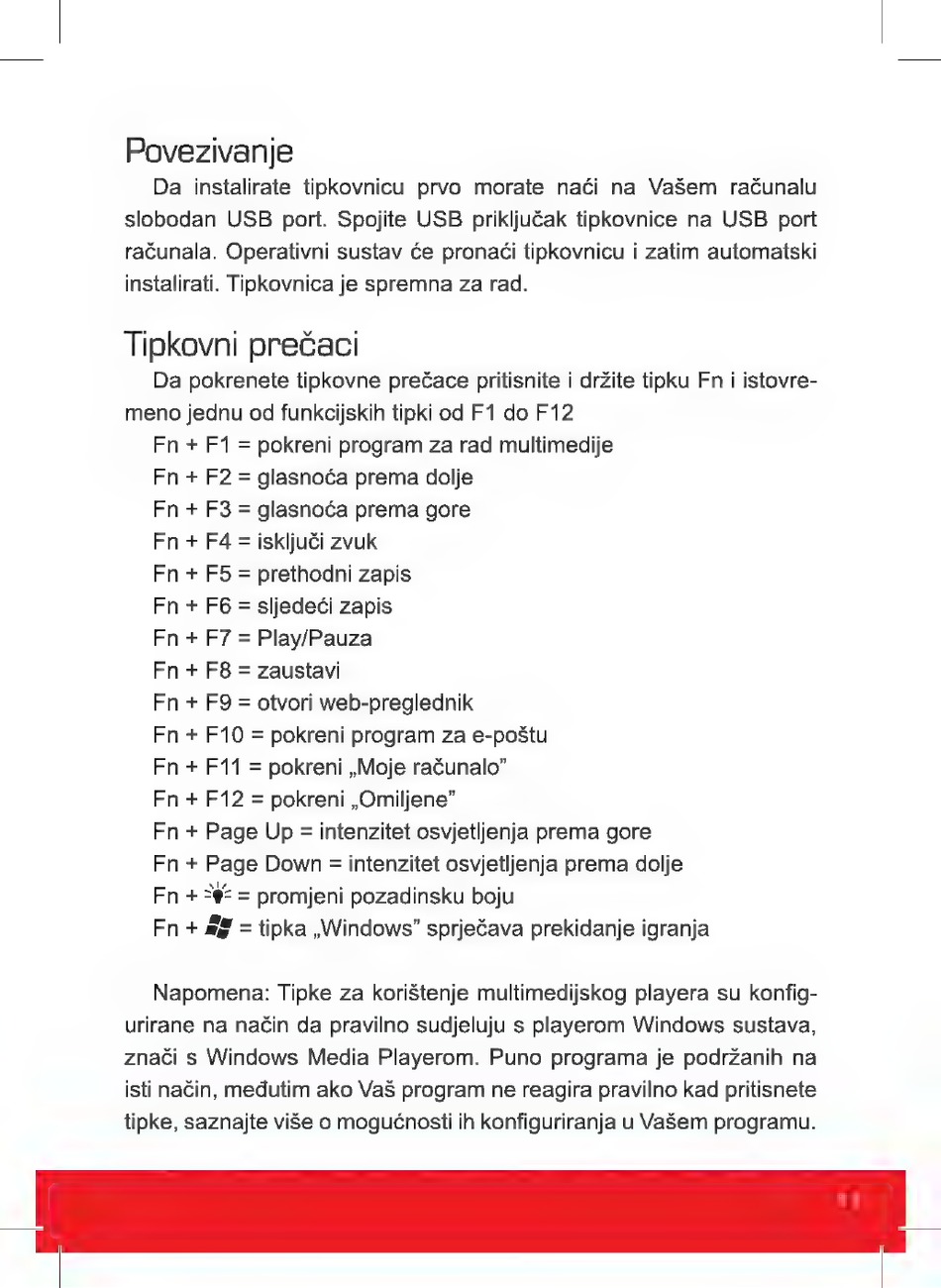 Povezivanje

Da instalirate tipkovnicu prvo morate naći na Vašem računalu slobodan USB port. Spojite USB priključak tipkovnice na USB port računala. Operativni sustav će pronaći tipkovnicu i zatim automatski instalirati. Tipkovnica je spremna za rad.

Tipkovni prečaci

Da pokrenete tipkovne prečace pritisnite i držite tipku Fn i istovremeno jednu od funkcijskih tipki od F1 do F12

Fn + F1 = pokreni program za rad multimedije
Fn + F2 = glasnoća prema dolje
Fn + F3 = glasnoća prema gore
Fn + F4 = isključi zvuk
Fn + F5 = prethodni zapis
Fn + F6 = sljedeći zapis
Fn + F7 = Play/Pauza
Fn + F8 = zaustavi
Fn + F9 = otvori web-preglednik
Fn + F10 = pokreni program za e-poštu
Fn + F11 = pokreni „Moje računalo"
Fn + F12 = pokreni „Omiljene"
Fn + Page Up = intenzitet osvjetljenja prema gore
Fn + Page Down = intenzitet osvjetljenja prema dolje
Fn + = promjeni pozadinsku boju
Fn + = tipka „Windows" sprječava prekidanje igranja

Napomena: Tipke za korištenje multimedijskog playera su konfigurirane na način da pravilno sudjeluju s playerom Windows sustava, znači s Windows Media Playerom. Puno programa je podržanih na isti način, međutim ako Vaš program ne reagira pravilno kad pritisnete tipke, saznajte više o mogućnosti ih konfiguriranja u Vašem programu.

11